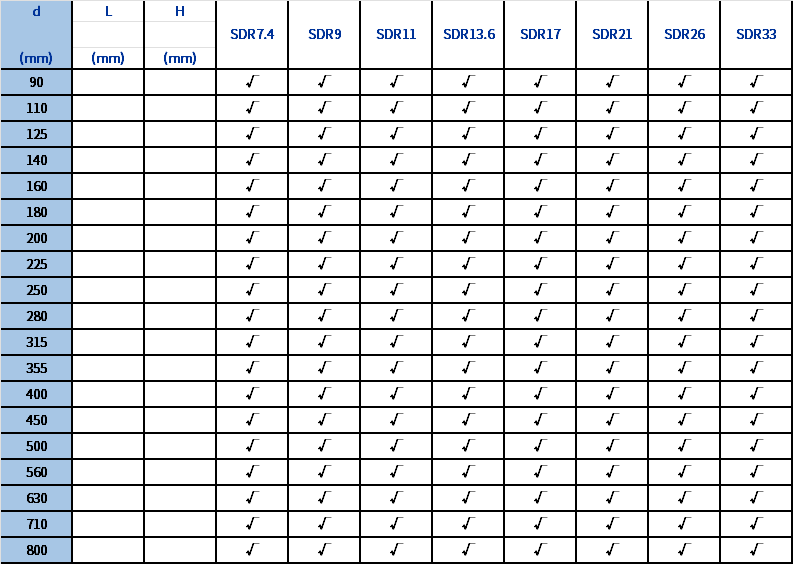 | d (mm) | L (mm) | H (mm) | SDR7.4 | SDR9 | SDR11 | SDR13.6 | SDR17 | SDR21 | SDR26 | SDR33 |
|---|---|---|---|---|---|---|---|---|---|---|
| 90 | | | √ | √ | √ | √ | √ | √ | √ | √ |
| 110 | | | √ | √ | √ | √ | √ | √ | √ | √ |
| 125 | | | √ | √ | √ | √ | √ | √ | √ | √ |
| 140 | | | √ | √ | √ | √ | √ | √ | √ | √ |
| 160 | | | √ | √ | √ | √ | √ | √ | √ | √ |
| 180 | | | √ | √ | √ | √ | √ | √ | √ | √ |
| 200 | | | √ | √ | √ | √ | √ | √ | √ | √ |
| 225 | | | √ | √ | √ | √ | √ | √ | √ | √ |
| 250 | | | √ | √ | √ | √ | √ | √ | √ | √ |
| 280 | | | √ | √ | √ | √ | √ | √ | √ | √ |
| 315 | | | √ | √ | √ | √ | √ | √ | √ | √ |
| 355 | | | √ | √ | √ | √ | √ | √ | √ | √ |
| 400 | | | √ | √ | √ | √ | √ | √ | √ | √ |
| 450 | | | √ | √ | √ | √ | √ | √ | √ | √ |
| 500 | | | √ | √ | √ | √ | √ | √ | √ | √ |
| 560 | | | √ | √ | √ | √ | √ | √ | √ | √ |
| 630 | | | √ | √ | √ | √ | √ | √ | √ | √ |
| 710 | | | √ | √ | √ | √ | √ | √ | √ | √ |
| 800 | | | √ | √ | √ | √ | √ | √ | √ | √ |